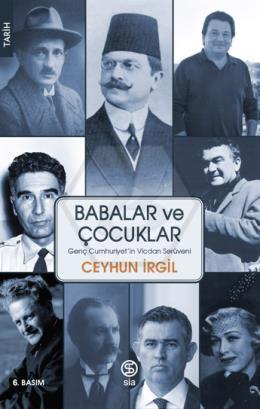 TARİH

BABALAR ve ÇOCUKLAR

Genç Cumhuriyet'in Vicdan Serüveni

CEYHUN İRGİL

6. BASIM

sia